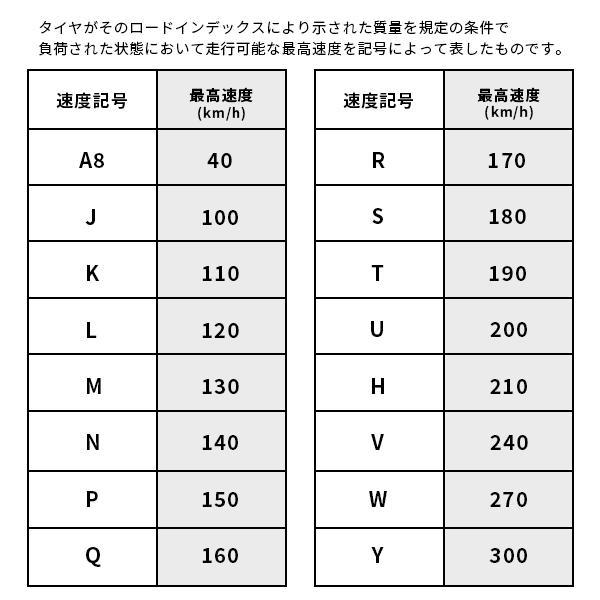 タイヤがそのロードインデックスにより示された質量を規定の条件で負荷された状態において走行可能な最高速度を記号によって表したものです。

| 速度記号 | 最高速度 (km/h) |
|---|---|
| A8 | 40 |
| J | 100 |
| K | 110 |
| L | 120 |
| M | 130 |
| N | 140 |
| P | 150 |
| Q | 160 |

| 速度記号 | 最高速度 (km/h) |
|---|---|
| R | 170 |
| S | 180 |
| T | 190 |
| U | 200 |
| H | 210 |
| V | 240 |
| W | 270 |
| Y | 300 |